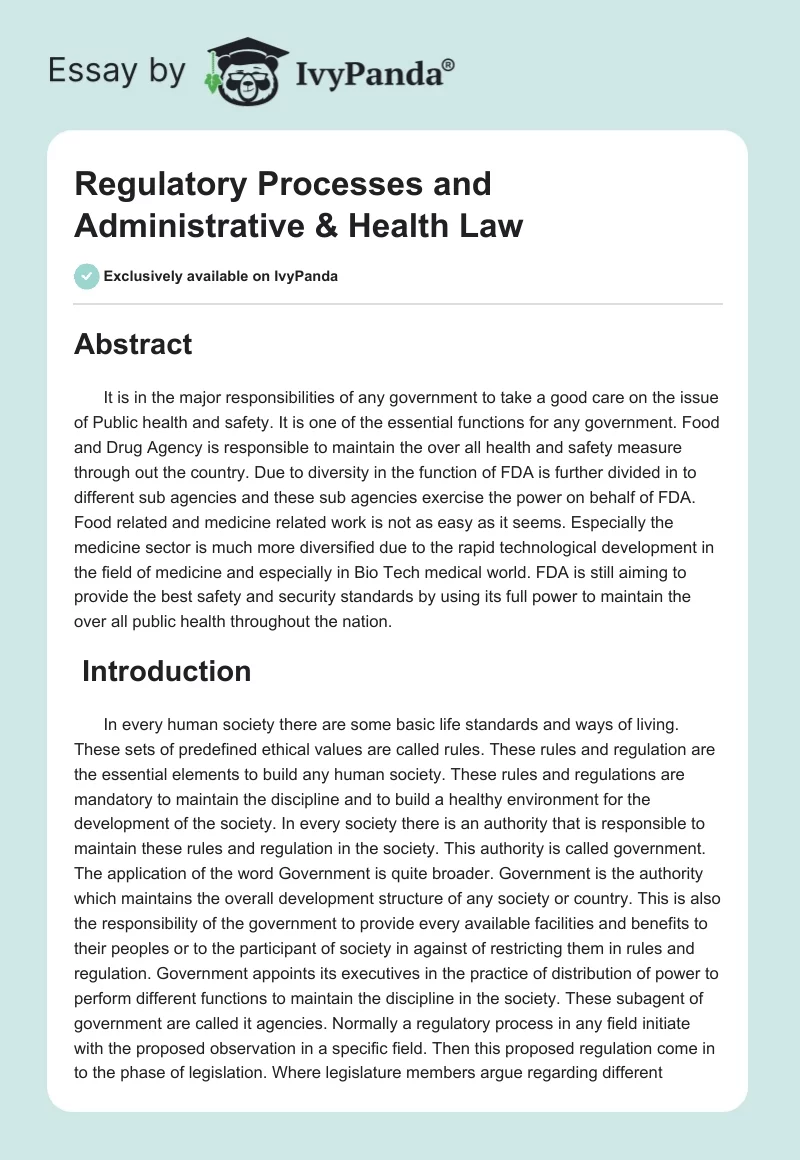 Essay by IvyPanda®

Regulatory Processes and Administrative & Health Law

Exclusively available on IvyPanda

Abstract

It is in the major responsibilities of any government to take a good care on the issue of Public health and safety. It is one of the essential functions for any government. Food and Drug Agency is responsible to maintain the over all health and safety measure through out the country. Due to diversity in the function of FDA is further divided in to different sub agencies and these sub agencies exercise the power on behalf of FDA. Food related and medicine related work is not as easy as it seems. Especially the medicine sector is much more diversified due to the rapid technological development in the field of medicine and especially in Bio Tech medical world. FDA is still aiming to provide the best safety and security standards by using its full power to maintain the over all public health throughout the nation.

Introduction

In every human society there are some basic life standards and ways of living. These sets of predefined ethical values are called rules. These rules and regulation are the essential elements to build any human society. These rules and regulations are mandatory to maintain the discipline and to build a healthy environment for the development of the society. In every society there is an authority that is responsible to maintain these rules and regulation in the society. This authority is called government. The application of the word Government is quite broader. Government is the authority which maintains the overall development structure of any society or country. This is also the responsibility of the government to provide every available facilities and benefits to their peoples or to the participant of society in against of restricting them in rules and regulation. Government appoints its executives in the practice of distribution of power to perform different functions to maintain the discipline in the society. These subagent of government are called it agencies. Normally a regulatory process in any field initiate with the proposed observation in a specific field. Then this proposed regulation come in to the phase of legislation. Where legislature members argue regarding different